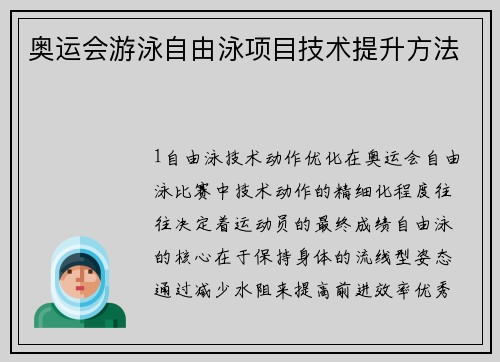 奥运会游泳自由泳项目技术提升方法

1自由泳技术动作优化在奥运会自由泳比赛中技术动作的精细化程度往往决定着运动员的最终成绩自由泳的核心在于保持身体的流线型姿态通过减少水阻来提高前进效率优秀